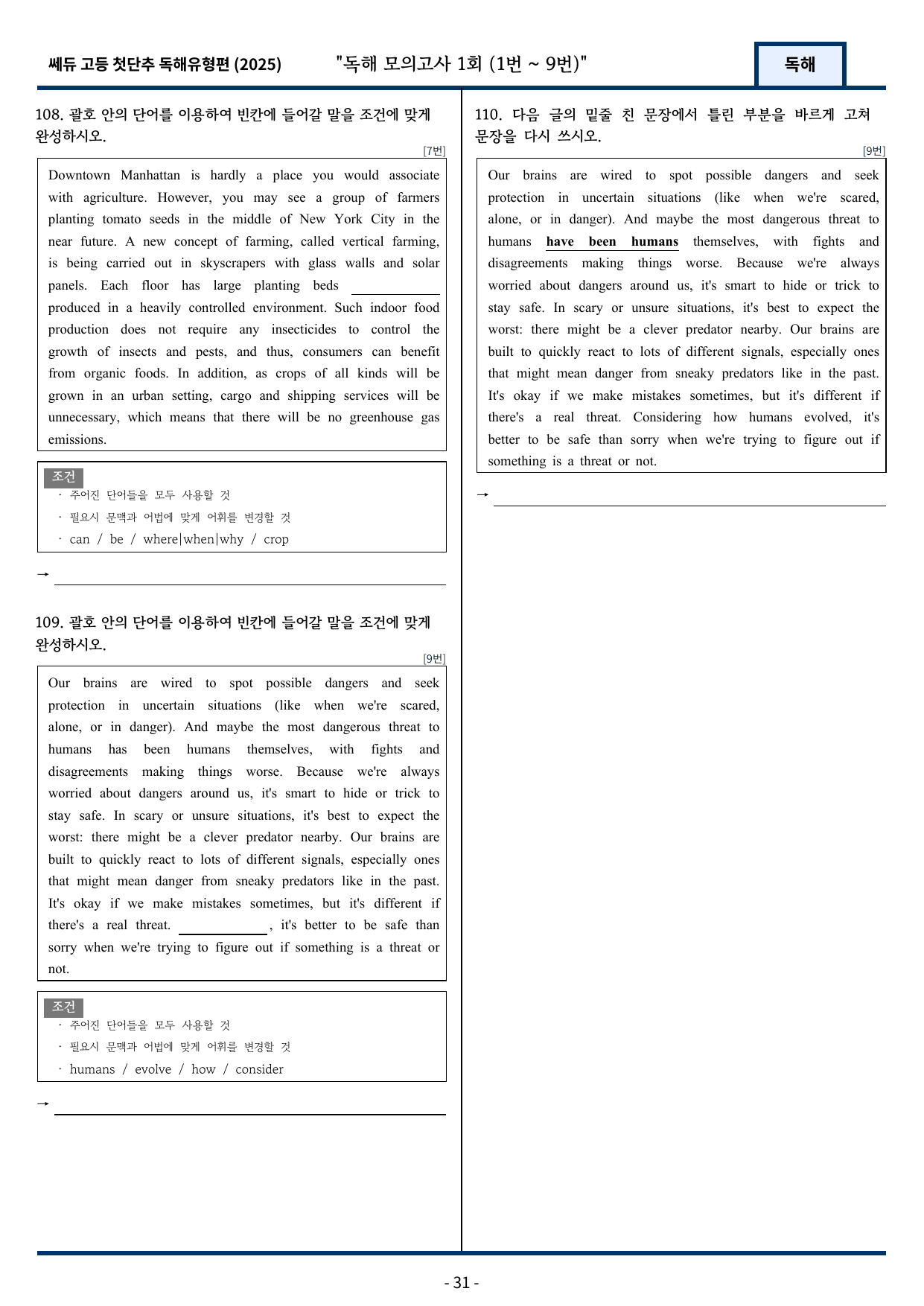 쎄듀 고등 첫단추 독해유형편 (2025) "독해 모의고사 1회 (1번 ~ 9번)" 독해

108. 괄호 안의 단어를 이용하여 빈칸에 들어갈 말을 조건에 맞게 완성하시오.

[7번]

Downtown Manhattan is hardly a place you would associate with agriculture. However, you may see a group of farmers planting tomato seeds in the middle of New York City in the near future. A new concept of farming, called vertical farming, is being carried out in skyscrapers with glass walls and solar panels. Each floor has large planting beds ____ produced in a heavily controlled environment. Such indoor food production does not require any insecticides to control the growth of insects and pests, and thus, consumers can benefit from organic foods. In addition, as crops of all kinds will be grown in an urban setting, cargo and shipping services will be unnecessary, which means that there will be no greenhouse gas emissions.

조건
· 주어진 단어들을 모두 사용할 것
· 필요시 문맥과 어법에 맞게 어휘를 변경할 것
· can / be / where|when|why / crop

→ ____

109. 괄호 안의 단어를 이용하여 빈칸에 들어갈 말을 조건에 맞게 완성하시오.

[9번]

Our brains are wired to spot possible dangers and seek protection in uncertain situations (like when we're scared, alone, or in danger). And maybe the most dangerous threat to humans has been humans themselves, with fights and disagreements making things worse. Because we're always worried about dangers around us, it's smart to hide or trick to stay safe. In scary or unsure situations, it's best to expect the worst: there might be a clever predator nearby. Our brains are built to quickly react to lots of different signals, especially ones that might mean danger from sneaky predators like in the past. It's okay if we make mistakes sometimes, but it's different if there's a real threat. ____, it's better to be safe than sorry when we're trying to figure out if something is a threat or not.

조건
· 주어진 단어들을 모두 사용할 것
· 필요시 문맥과 어법에 맞게 어휘를 변경할 것
· humans / evolve / how / consider

→ ____

110. 다음 글의 밑줄 친 문장에서 틀린 부분을 바르게 고쳐 문장을 다시 쓰시오.

[9번]

Our brains are wired to spot possible dangers and seek protection in uncertain situations (like when we're scared, alone, or in danger). And maybe the most dangerous threat to humans have been humans themselves, with fights and disagreements making things worse. Because we're always worried about dangers around us, it's smart to hide or trick to stay safe. In scary or unsure situations, it's best to expect the worst: there might be a clever predator nearby. Our brains are built to quickly react to lots of different signals, especially ones that might mean danger from sneaky predators like in the past. It's okay if we make mistakes sometimes, but it's different if there's a real threat. Considering how humans evolved, it's better to be safe than sorry when we're trying to figure out if something is a threat or not.

→ ____

- 31 -